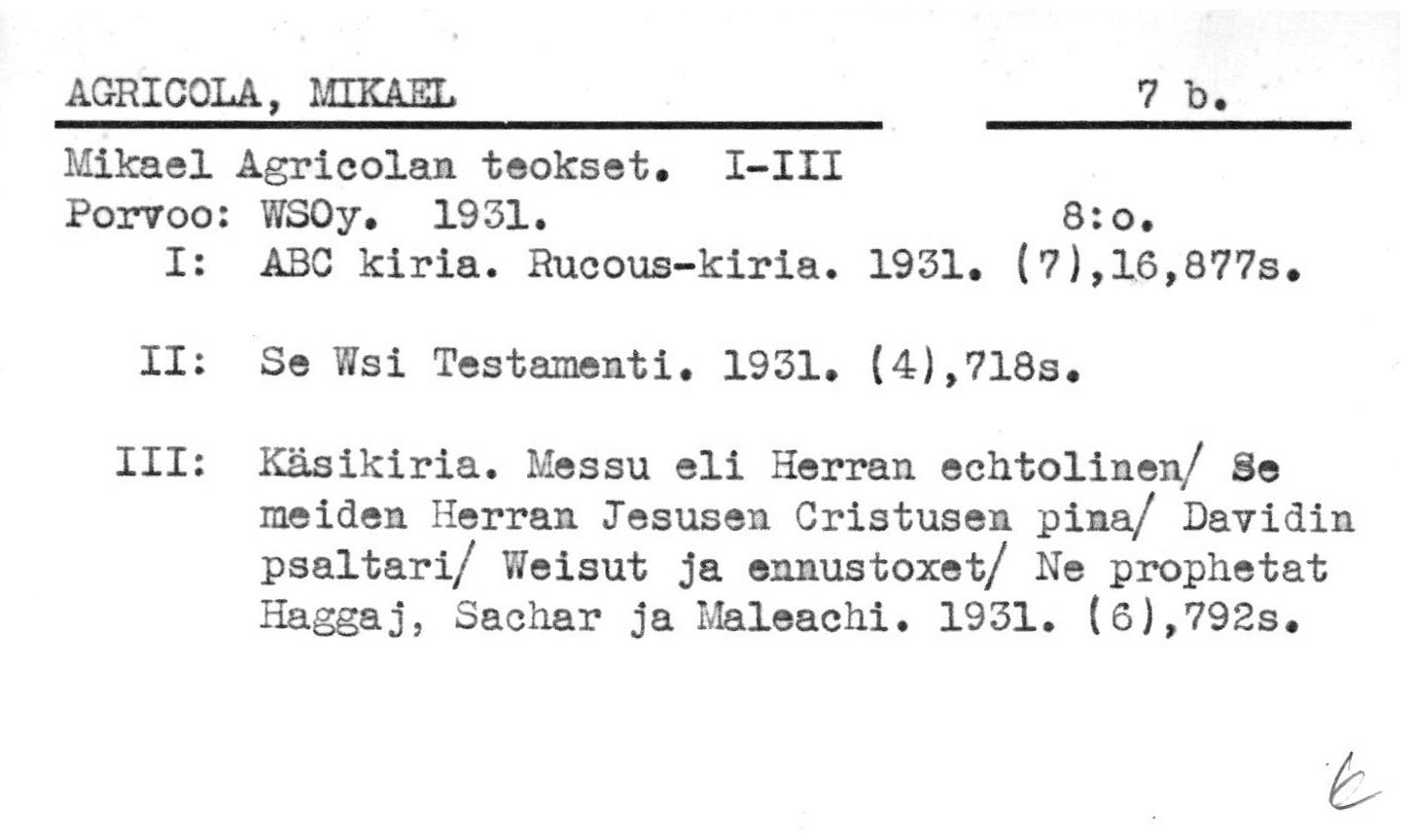 AGRICOLA, MIKAEL

7 b.

Mikael Agricolan teokset. I-III
Porvoo: WSOy. 1931. 8:o.
I: ABC kiria. Rucous-kiria. 1931. (7),16,877s.

II: Se Wsi Testamenti. 1931. (4),718s.

III: Käsikiria. Messu eli Herran echtolinen/ Se meiden Herran Jesusen Cristusen pina/ Davidin psaltari/ Weisut ja ennustoxet/ Ne prophetat Haggaj, Sachar ja Maleachi. 1931. (6),792s.

b